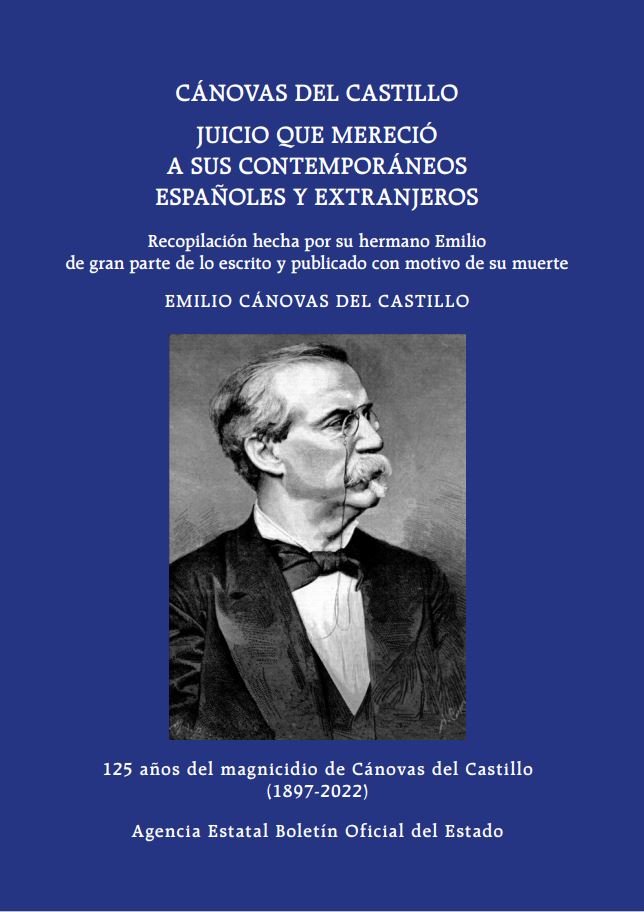 CÁNOVAS DEL CASTILLO

JUICIO QUE MERECIÓ
A SUS CONTEMPORÁNEOS
ESPAÑOLES Y EXTRANJEROS

Recopilación hecha por su hermano Emilio
de gran parte de lo escrito y publicado con motivo de su muerte

EMILIO CÁNOVAS DEL CASTILLO

125 años del magnicidio de Cánovas del Castillo
(1897-2022)

Agencia Estatal Boletín Oficial del Estado